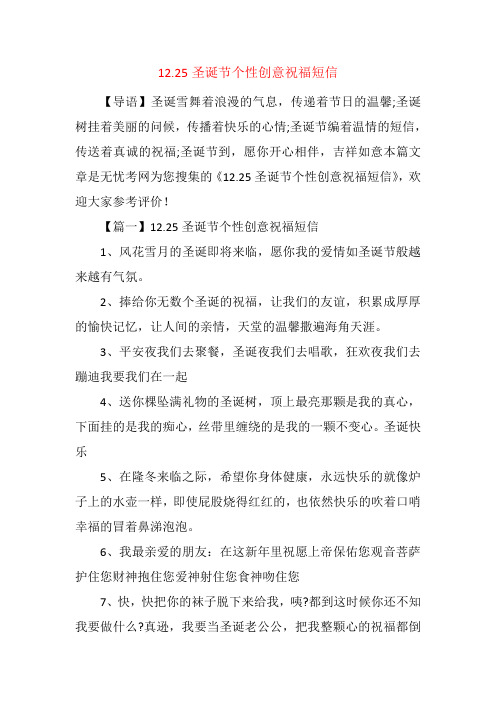 12.25 圣诞节个性创意祝福短信

【导语】圣诞雪舞着浪漫的气息，传递着节日的温馨;圣诞树挂着美丽的问候，传播着快乐的心情;圣诞节编着温情的短信，传送着真诚的祝福;圣诞节到，愿你开心相伴，吉祥如意本篇文章是无忧考网为您搜集的《12.25 圣诞节个性创意祝福短信》，欢迎大家参考评价！

【篇一】12.25 圣诞节个性创意祝福短信

1、风花雪月的圣诞即将来临，愿你我的爱情如圣诞节般越来越有气氛。

2、捧给你无数个圣诞的祝福，让我们的友谊，积累成厚厚的愉快记忆，让人间的亲情，天堂的温馨撒遍海角天涯。

3、平安夜我们去聚餐，圣诞夜我们去唱歌，狂欢夜我们去蹦迪我要我们在一起

4、送你棵坠满礼物的圣诞树，顶上最亮那颗是我的真心，下面挂的是我的痴心，丝带里缠绕的是我的一颗不变心。圣诞快乐

5、在隆冬来临之际，希望你身体健康，永远快乐的就像炉子上的水壶一样，即使屁股烧得红红的，也依然快乐的吹着口哨幸福的冒着鼻涕泡泡。

6、我最亲爱的朋友：在这新年里祝愿上帝保佑您观音菩萨护住您财神抱住您爱神射住您食神吻住您

7、快，快把你的袜子脱下来给我，咦?都到这时候你还不知我要做什么?真逊，我要当圣诞老公公，把我整颗心的祝福都倒